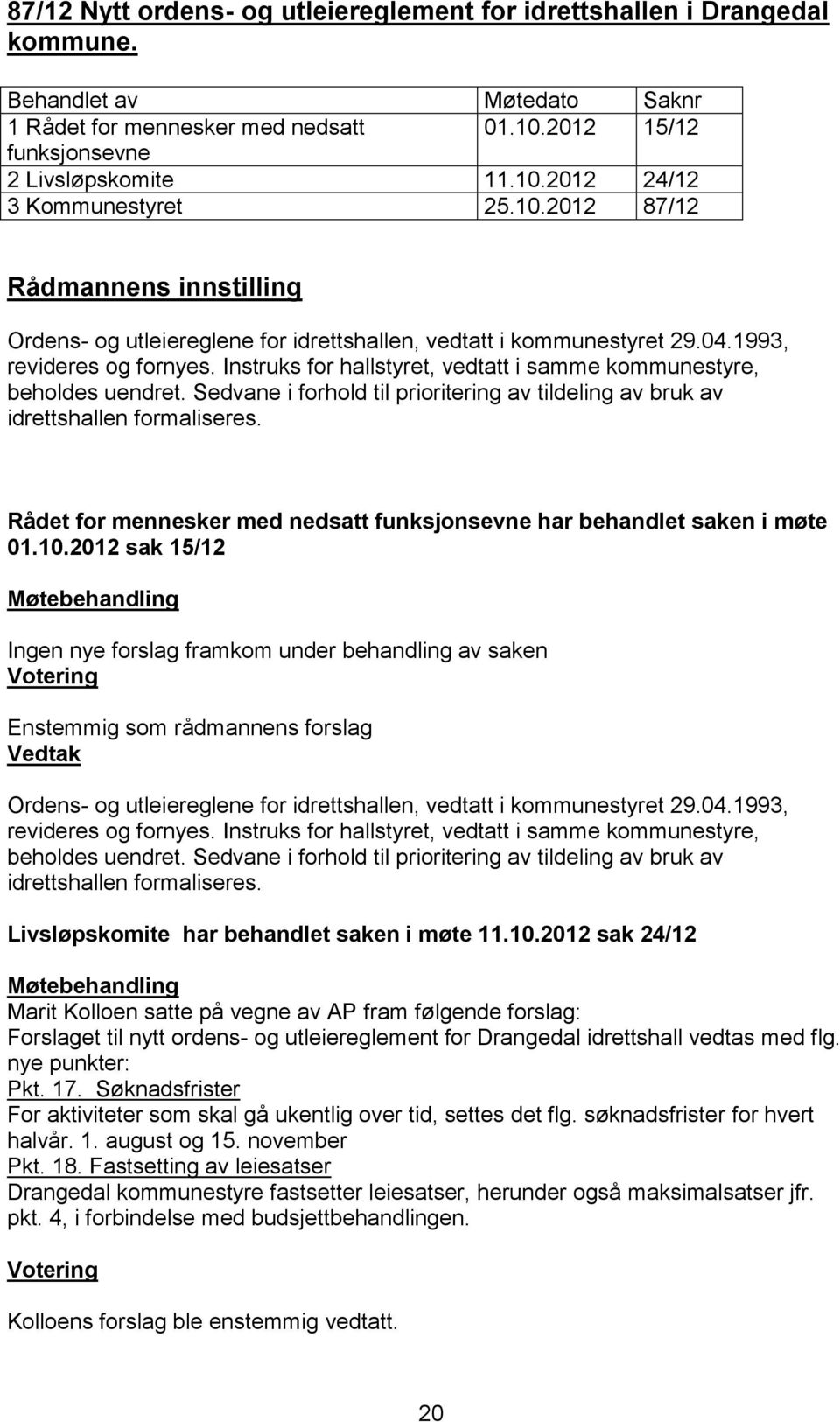 87/12 Nytt ordens- og utleiereglement for idrettshallen i Drangedal kommune.

| Behandlet av | Møtedato | Saknr |
|---|---|---|
| 1 Rådet for mennesker med nedsatt funksjonsevne | 01.10.2012 | 15/12 |
| 2 Livsløpskomite | 11.10.2012 | 24/12 |
| 3 Kommunestyret | 25.10.2012 | 87/12 |

Rådmannens innstilling

Ordens- og utleiereglene for idrettshallen, vedtatt i kommunestyret 29.04.1993, revideres og fornyes. Instruks for hallstyret, vedtatt i samme kommunestyre, beholdes uendret. Sedvane i forhold til prioritering av tildeling av bruk av idrettshallen formaliseres.

Rådet for mennesker med nedsatt funksjonsevne har behandlet saken i møte 01.10.2012 sak 15/12

Møtebehandling

Ingen nye forslag framkom under behandling av saken
Votering

Enstemmig som rådmannens forslag
Vedtak

Ordens- og utleiereglene for idrettshallen, vedtatt i kommunestyret 29.04.1993, revideres og fornyes. Instruks for hallstyret, vedtatt i samme kommunestyre, beholdes uendret. Sedvane i forhold til prioritering av tildeling av bruk av idrettshallen formaliseres.

Livsløpskomite har behandlet saken i møte 11.10.2012 sak 24/12

Møtebehandling
Marit Kolloen satte på vegne av AP fram følgende forslag:
Forslaget til nytt ordens- og utleiereglement for Drangedal idrettshall vedtas med flg. nye punkter:
Pkt. 17. Søknadsfrister
For aktiviteter som skal gå ukentlig over tid, settes det flg. søknadsfrister for hvert halvår. 1. august og 15. november
Pkt. 18. Fastsetting av leiesatser
Drangedal kommunestyre fastsetter leiesatser, herunder også maksimalsatser jfr. pkt. 4, i forbindelse med budsjettbehandlingen.

Votering

Kolloens forslag ble enstemmig vedtatt.

20